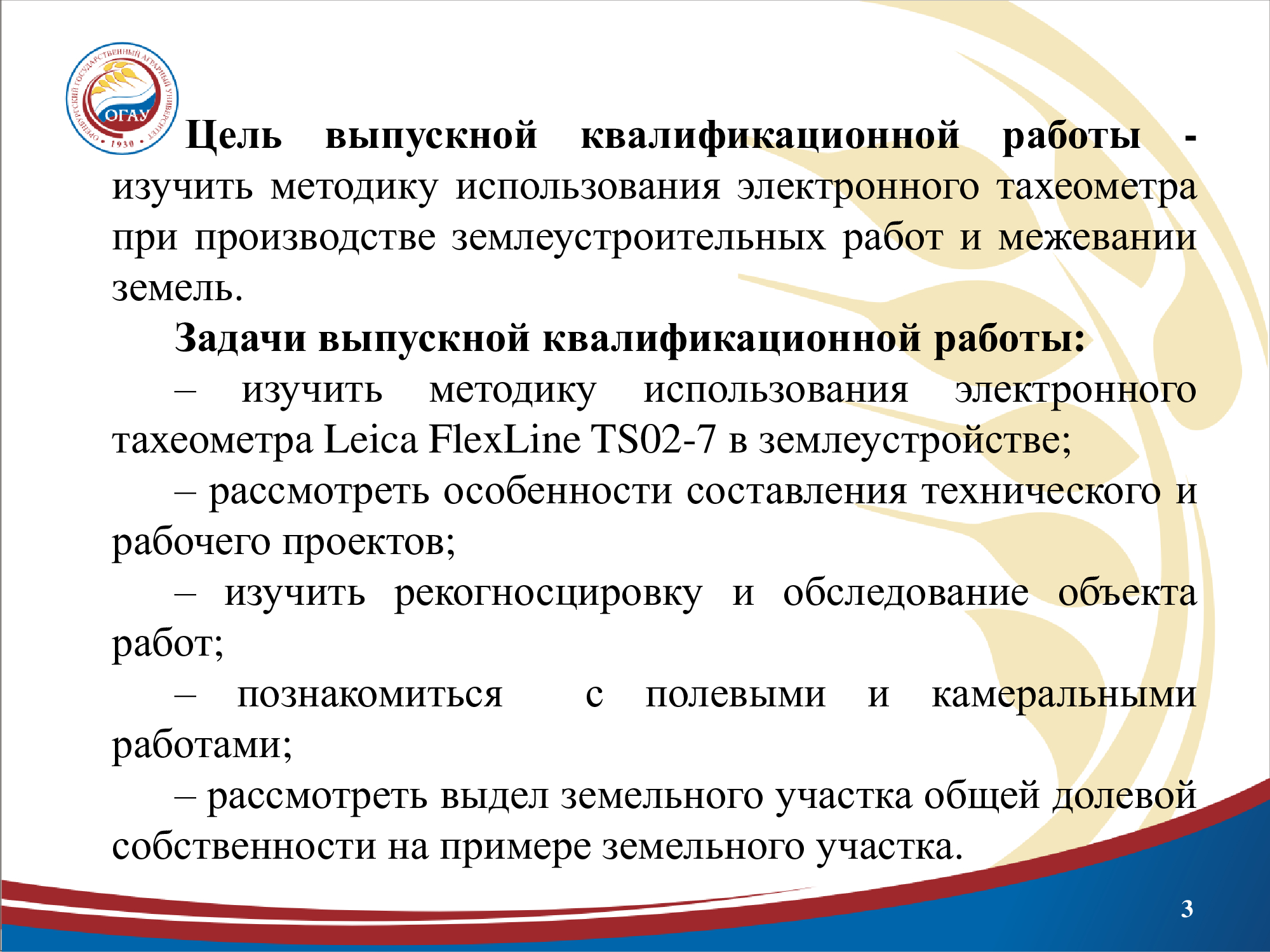 ОГАУ

Цель выпускной квалификационной работы - изучить методику использования электронного тахеометра при производстве землеустроительных работ и межевании земель.

Задачи выпускной квалификационной работы:

– изучить методику использования электронного тахеометра Leica FlexLine TS02-7 в землеустройстве;

– рассмотреть особенности составления технического и рабочего проектов;

– изучить рекогносцировку и обследование объекта работ;

– познакомиться с полевыми и камеральными работами;

– рассмотреть выдел земельного участка общей долевой собственности на примере земельного участка.

3